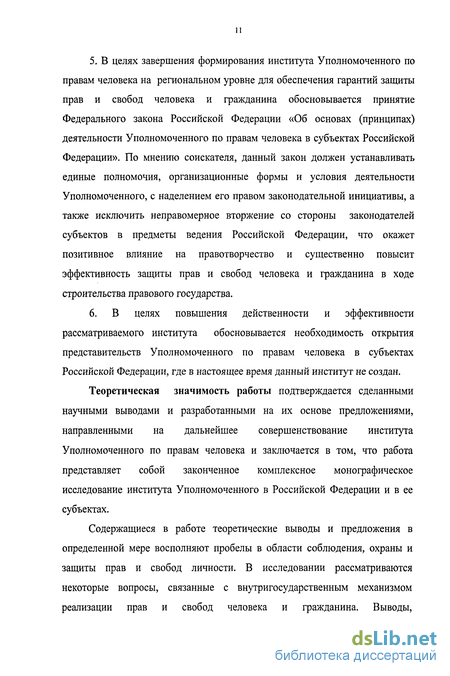 11

5. В целях завершения формирования института Уполномоченного по правам человека на региональном уровне для обеспечения гарантий защиты прав и свобод человека и гражданина обосновывается принятие Федерального закона Российской Федерации «Об основах (принципах) деятельности Уполномоченного по правам человека в субъектах Российской Федерации». По мнению соискателя, данный закон должен устанавливать единые полномочия, организационные формы и условия деятельности Уполномоченного, с наделением его правом законодательной инициативы, а также исключить неправомерное вторжение со стороны законодателей субъектов в предметы ведения Российской Федерации, что окажет позитивное влияние на правотворчество и существенно повысит эффективность защиты прав и свобод человека и гражданина в ходе строительства правового государства.

6. В целях повышения действенности и эффективности рассматриваемого института обосновывается необходимость открытия представительств Уполномоченного по правам человека в субъектах Российской Федерации, где в настоящее время данный институт не создан.

Теоретическая значимость работы подтверждается сделанными научными выводами и разработанными на их основе предложениями, направленными на дальнейшее совершенствование института Уполномоченного по правам человека и заключается в том, что работа представляет собой законченное комплексное монографическое исследование института Уполномоченного в Российской Федерации и в ее субъектах.

Содержащиеся в работе теоретические выводы и предложения в определенной мере восполняют пробелы в области соблюдения, охраны и защиты прав и свобод личности. В исследовании рассматриваются некоторые вопросы, связанные с внутригосударственным механизмом реализации прав и свобод человека и гражданина. Выводы,

dsLib.net
библиотека диссертаций